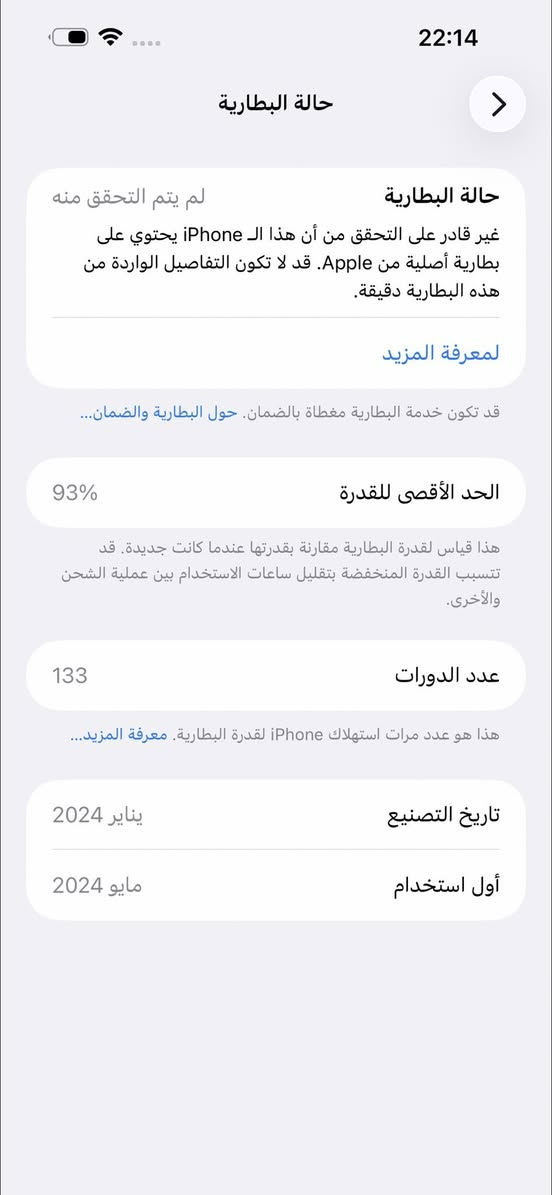 22:14

حالة البطارية

حالة البطارية
لم يتم التحقق منه

غير قادر على التحقق من أن هذا الـ iPhone يحتوي على بطارية أصلية من Apple. قد لا تكون التفاصيل الواردة من هذه البطارية دقيقة.

لمعرفة المزيد

قد تكون خدمة البطارية مغطاة بالضمان. حول البطارية والضمان...

الحد الأقصى للقدرة
93%

هذا قياس لقدرة البطارية مقارنة بقدرتها عندما كانت جديدة. قد تتسبب القدرة المنخفضة بتقليل ساعات الاستخدام بين عملية الشحن والأخرى.

عدد الدورات
133

هذا هو عدد مرات استهلاك iPhone لقدرة البطارية. معرفة المزيد...

تاريخ التصنيع
يناير 2024

أول استخدام
مايو 2024